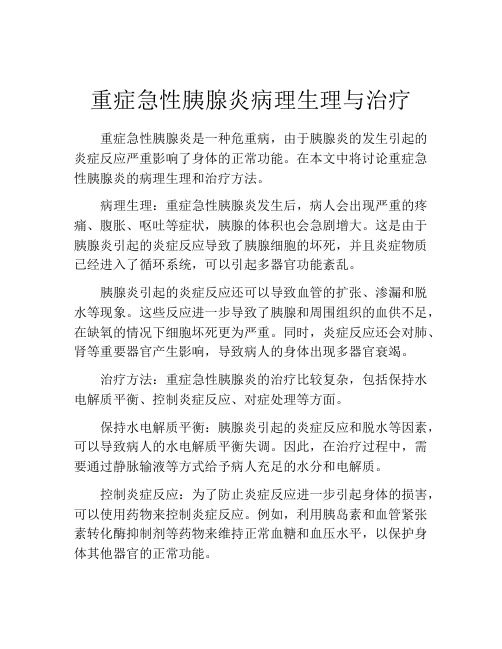 重症急性胰腺炎病理生理与治疗

重症急性胰腺炎是一种危重病，由于胰腺炎的发生引起的炎症反应严重影响了身体的正常功能。在本文中将讨论重症急性胰腺炎的病理生理和治疗方法。

病理生理：重症急性胰腺炎发生后，病人会出现严重的疼痛、腹胀、呕吐等症状，胰腺的体积也会急剧增大。这是由于胰腺炎引起的炎症反应导致了胰腺细胞的坏死，并且炎症物质已经进入了循环系统，可以引起多器官功能紊乱。

胰腺炎引起的炎症反应还可以导致血管的扩张、渗漏和脱水等现象。这些反应进一步导致了胰腺和周围组织的血供不足，在缺氧的情况下细胞坏死更为严重。同时，炎症反应还会对肺、肾等重要器官产生影响，导致病人的身体出现多器官衰竭。

治疗方法：重症急性胰腺炎的治疗比较复杂，包括保持水电解质平衡、控制炎症反应、对症处理等方面。

保持水电解质平衡：胰腺炎引起的炎症反应和脱水等因素，可以导致病人的水电解质平衡失调。因此，在治疗过程中，需要通过静脉输液等方式给予病人充足的水分和电解质。

控制炎症反应：为了防止炎症反应进一步引起身体的损害，可以使用药物来控制炎症反应。例如，利用胰岛素和血管紧张素转化酶抑制剂等药物来维持正常血糖和血压水平，以保护身体其他器官的正常功能。